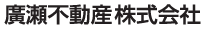 廣瀬不動産 株式会社